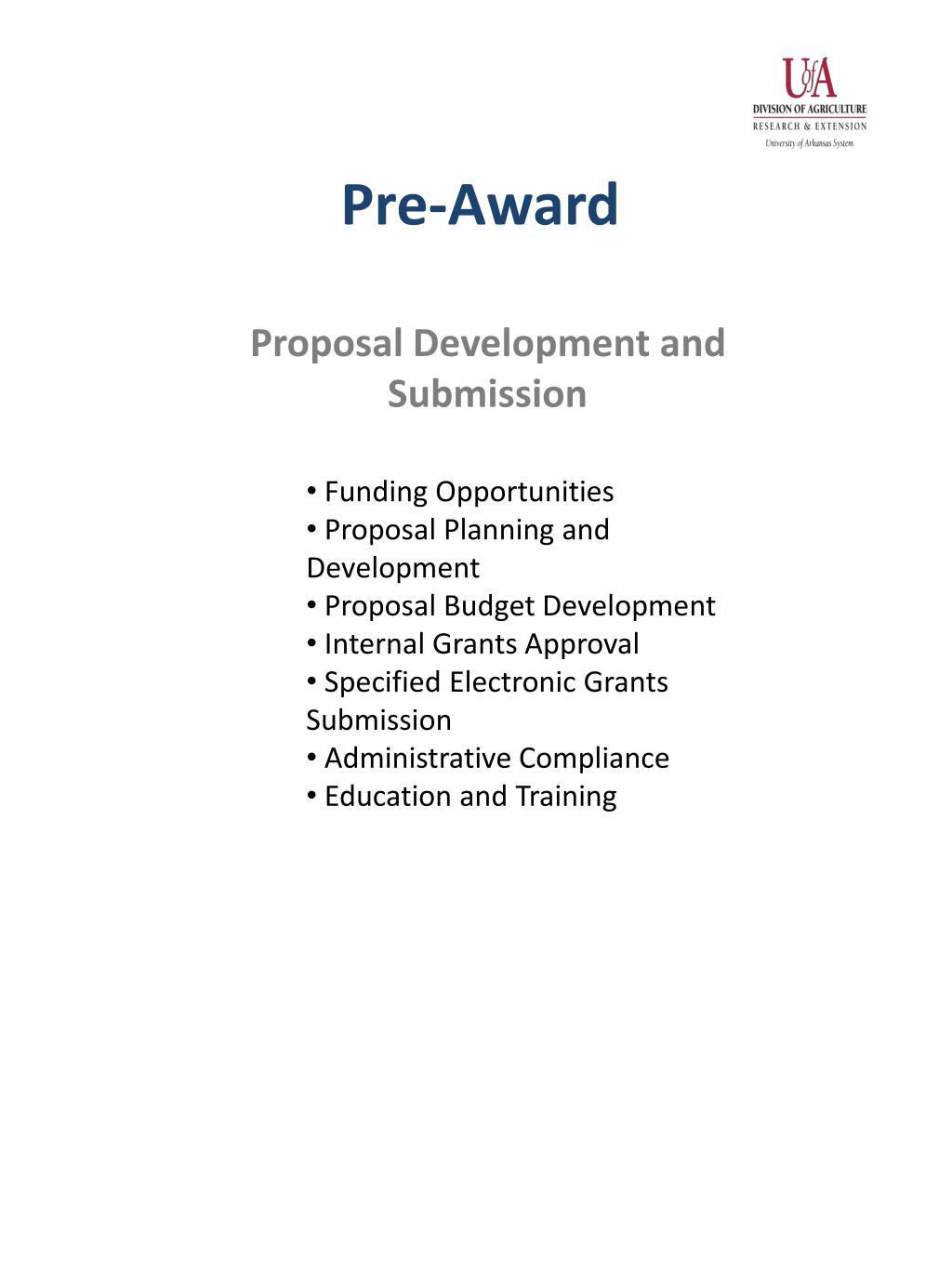 UofA
DIVISION OF AGRICULTURE
RESEARCH & EXTENSION
University of Arkansas System

Pre-Award

Proposal Development and Submission

• Funding Opportunities
• Proposal Planning and Development
• Proposal Budget Development
• Internal Grants Approval
• Specified Electronic Grants Submission
• Administrative Compliance
• Education and Training